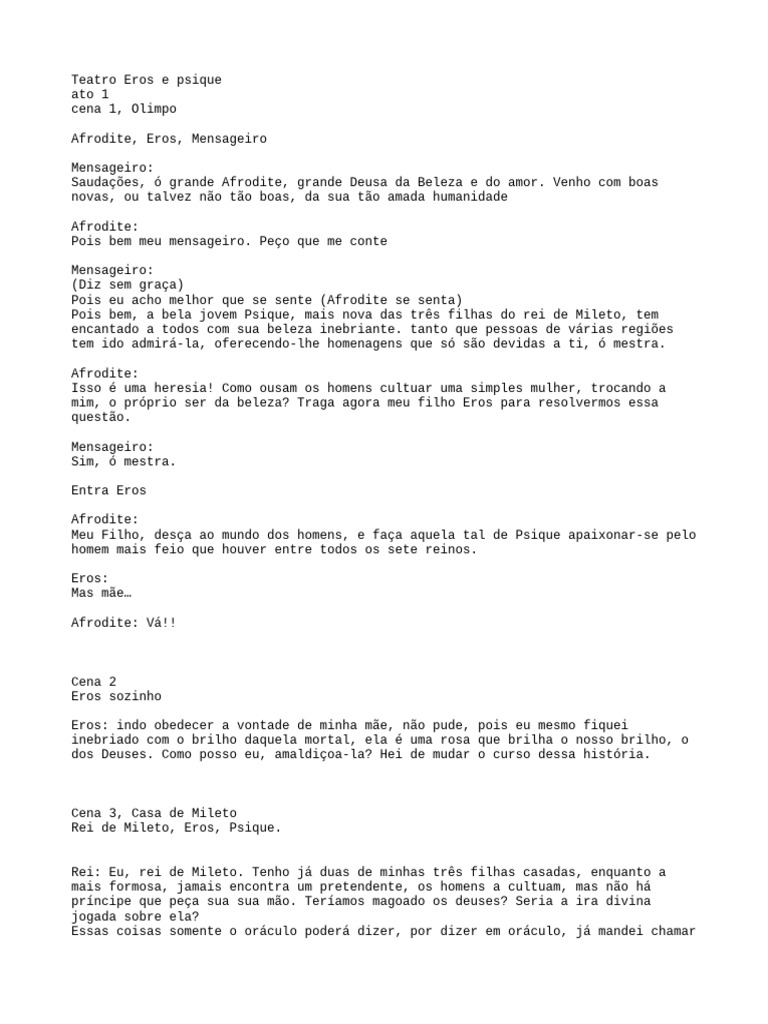 Teatro Eros e psique
ato 1
cena 1, Olimpo

Afrodite, Eros, Mensageiro

Mensageiro:
Saudações, ó grande Afrodite, grande Deusa da Beleza e do amor. Venho com boas novas, ou talvez não tão boas, da sua tão amada humanidade

Afrodite:
Pois bem meu mensageiro. Peço que me conte

Mensageiro:
(Diz sem graça)
Pois eu acho melhor que se sente (Afrodite se senta)
Pois bem, a bela jovem Psique, mais nova das três filhas do rei de Mileto, tem encantado a todos com sua beleza inebriante. tanto que pessoas de várias regiões tem ido admirá-la, oferecendo-lhe homenagens que só são devidas a ti, ó mestra.

Afrodite:
Isso é uma heresia! Como ousam os homens cultuar uma simples mulher, trocando a mim, o próprio ser da beleza? Traga agora meu filho Eros para resolvermos essa questão.

Mensageiro:
Sim, ó mestra.

Entra Eros

Afrodite:
Meu Filho, desça ao mundo dos homens, e faça aquela tal de Psique apaixonar-se pelo homem mais feio que houver entre todos os sete reinos.

Eros:
Mas mãe…

Afrodite: Vá!!

Cena 2
Eros sozinho

Eros: indo obedecer a vontade de minha mãe, não pude, pois eu mesmo fiquei inebriado com o brilho daquela mortal, ela é uma rosa que brilha o nosso brilho, o dos Deuses. Como posso eu, amaldiçoa-la? Hei de mudar o curso dessa história.

Cena 3, Casa de Mileto
Rei de Mileto, Eros, Psique.

Rei: Eu, rei de Mileto. Tenho já duas de minhas três filhas casadas, enquanto a mais formosa, jamais encontra um pretendente, os homens a cultuam, mas não há príncipe que peça sua sua mão. Teríamos magoado os deuses? Seria a ira divina jogada sobre ela?
Essas coisas somente o oráculo poderá dizer, por dizer em oráculo, já mandei chamar